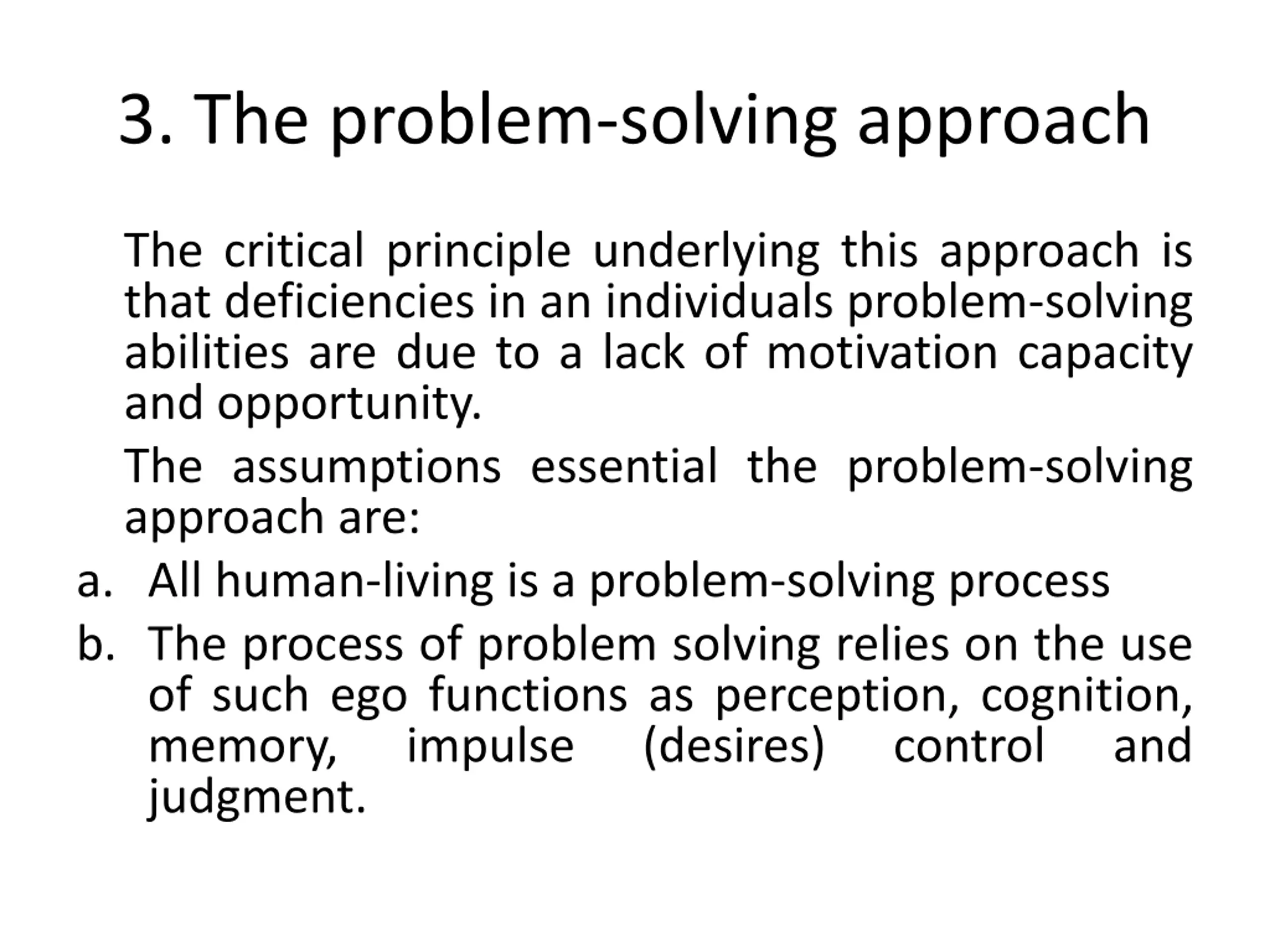 3. The problem-solving approach

The critical principle underlying this approach is that deficiencies in an individuals problem-solving abilities are due to a lack of motivation capacity and opportunity.

The assumptions essential the problem-solving approach are:

a. All human-living is a problem-solving process

b. The process of problem solving relies on the use of such ego functions as perception, cognition, memory, impulse (desires) control and judgment.